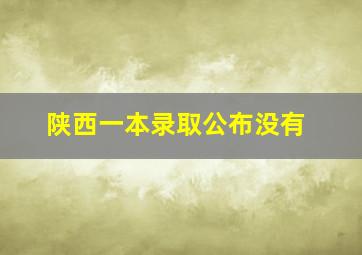 陕西一本录取公布没有